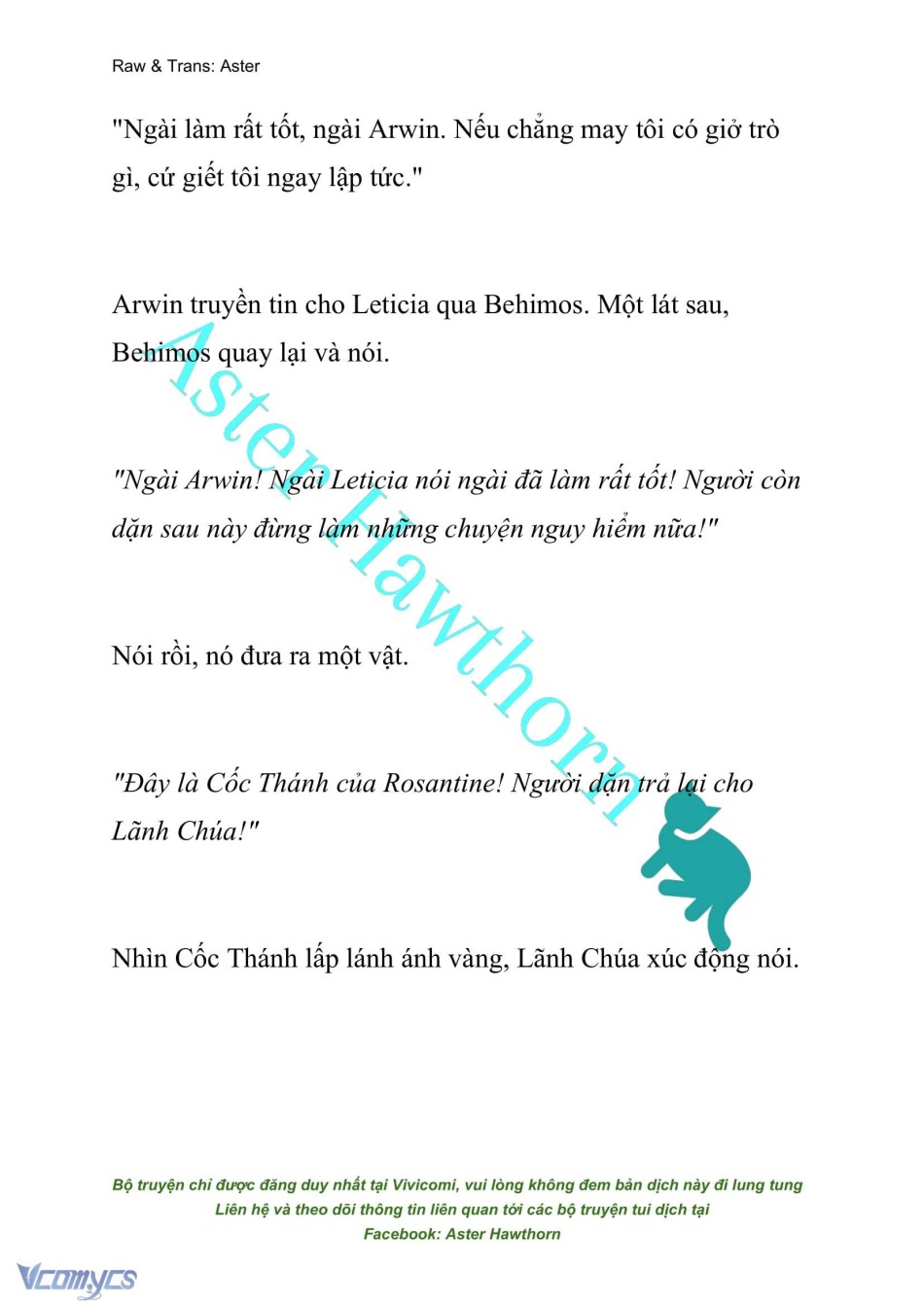 Raw & Trans: Aster

"Ngài làm rất tốt, ngài Arwin. Nếu chẳng may tôi có giở trò gì, cứ giết tôi ngay lập tức."

Arwin truyền tin cho Leticia qua Behimos. Một lát sau, Behimos quay lại và nói.

"Ngài Arwin! Ngài Leticia nói ngài đã làm rất tốt! Người còn dặn sau này đừng làm những chuyện nguy hiểm nữa!"

Nói rồi, nó đưa ra một vật.

"Đây là Cốc Thánh của Rosantine! Người dặn trả lại cho Lãnh Chúa!"

Nhìn Cốc Thánh lấp lánh ánh vàng, Lãnh Chúa xúc động nói.

Aster Hawthorn

Bộ truyện chỉ được đăng duy nhất tại Vivicomi, vui lòng không đem bản dịch này đi lung tung
Liên hệ và theo dõi thông tin liên quan tới các bộ truyện tui dịch tại
Facebook: Aster Hawthorn

Vcomycs